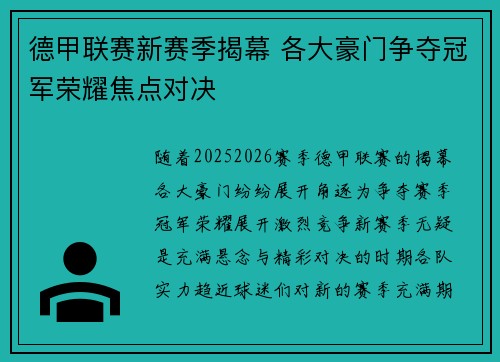 德甲联赛新赛季揭幕 各大豪门争夺冠军荣耀焦点对决

随着20252026赛季德甲联赛的揭幕各大豪门纷纷展开角逐为争夺赛季冠军荣耀展开激烈竞争新赛季无疑是充满悬念与精彩对决的时期各队实力趋近球迷们对新的赛季充满期